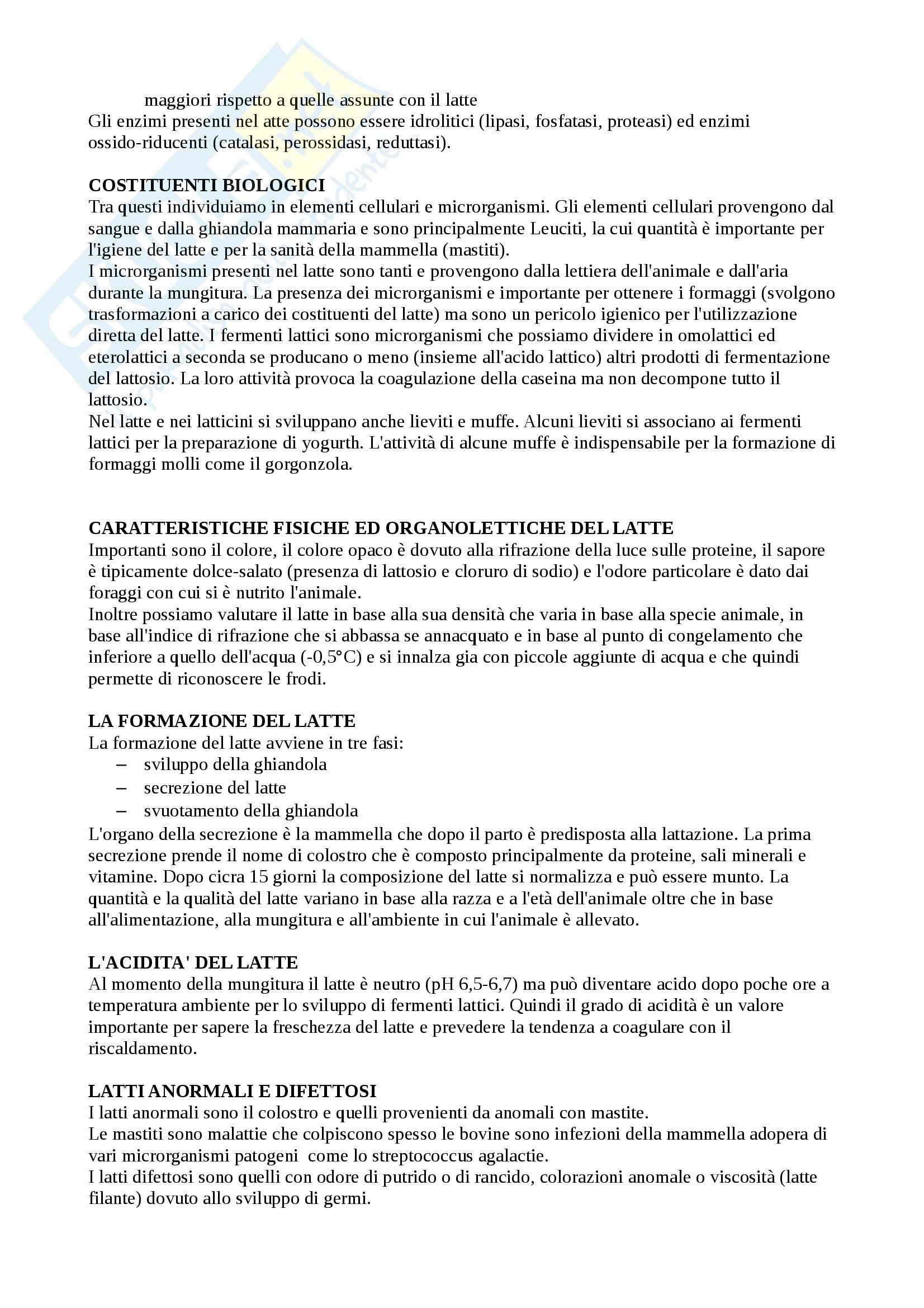 maggiori rispetto a quelle assunte con il latte
Gli enzimi presenti nel atte possono essere idrolitici (lipasi, fosfatasi, proteasi) ed enzimi ossido-riducenti (catalasi, perossidasi, reduttasi).

**COSTITUENTI BIOLOGICI**
Tra questi individuiamo in elementi cellulari e microrganismi. Gli elementi cellulari provengono dal sangue e dalla ghiandola mammaria e sono principalmente Leuciti, la cui quantità è importante per l'igiene del latte e per la sanità della mammella (mastiti).
I microrganismi presenti nel latte sono tanti e provengono dalla lettiera dell'animale e dall'aria durante la mungitura. La presenza dei microrganismi e importante per ottenere i formaggi (svolgono trasformazioni a carico dei costituenti del latte) ma sono un pericolo igienico per l'utilizzazione diretta del latte. I fermenti lattici sono microrganismi che possiamo dividere in omolattici ed eterolattici a seconda se producano o meno (insieme all'acido lattico) altri prodotti di fermentazione del lattosio. La loro attività provoca la coagulazione della caseina ma non decompone tutto il lattosio.
Nel latte e nei latticini si sviluppano anche lieviti e muffe. Alcuni lieviti si associano ai fermenti lattici per la preparazione di yogurth. L'attività di alcune muffe è indispensabile per la formazione di formaggi molli come il gorgonzola.

**CARATTERISTICHE FISICHE ED ORGANOLETTICHE DEL LATTE**
Importanti sono il colore, il colore opaco è dovuto alla rifrazione della luce sulle proteine, il sapore è tipicamente dolce-salato (presenza di lattosio e cloruro di sodio) e l'odore particolare è dato dai foraggi con cui si è nutrito l'animale.
Inoltre possiamo valutare il latte in base alla sua densità che varia in base alla specie animale, in base all'indice di rifrazione che si abbassa se annacquato e in base al punto di congelamento che inferiore a quello dell'acqua (-0,5°C) e si innalza gia con piccole aggiunte di acqua e che quindi permette di riconoscere le frodi.

**LA FORMAZIONE DEL LATTE**
La formazione del latte avviene in tre fasi:
– sviluppo della ghiandola
– secrezione del latte
– svuotamento della ghiandola
L'organo della secrezione è la mammella che dopo il parto è predisposta alla lattazione. La prima secrezione prende il nome di colostro che è composto principalmente da proteine, sali minerali e vitamine. Dopo cicra 15 giorni la composizione del latte si normalizza e può essere munto. La quantità e la qualità del latte variano in base alla razza e a l'età dell'animale oltre che in base all'alimentazione, alla mungitura e all'ambiente in cui l'animale è allevato.

**L'ACIDITA' DEL LATTE**
Al momento della mungitura il latte è neutro (pH 6,5-6,7) ma può diventare acido dopo poche ore a temperatura ambiente per lo sviluppo di fermenti lattici. Quindi il grado di acidità è un valore importante per sapere la freschezza del latte e prevedere la tendenza a coagulare con il riscaldamento.

**LATTI ANORMALI E DIFETTOSI**
I latti anormali sono il colostro e quelli provenienti da anomali con mastite.
Le mastiti sono malattie che colpiscono spesso le bovine sono infezioni della mammella adopera di vari microrganismi patogeni come lo streptococcus agalactie.
I latti difettosi sono quelli con odore di putrido o di rancido, colorazioni anomale o viscosità (latte filante) dovuto allo sviluppo di germi.